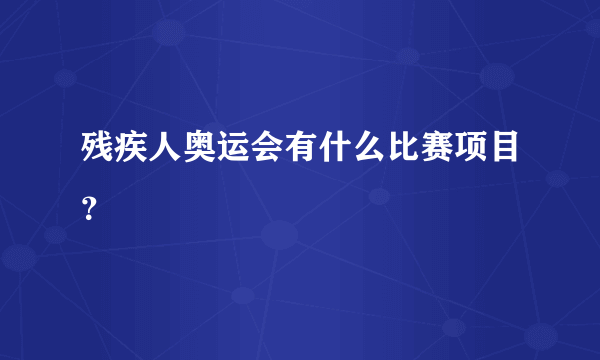 残疾人奥运会有什么比赛项目？